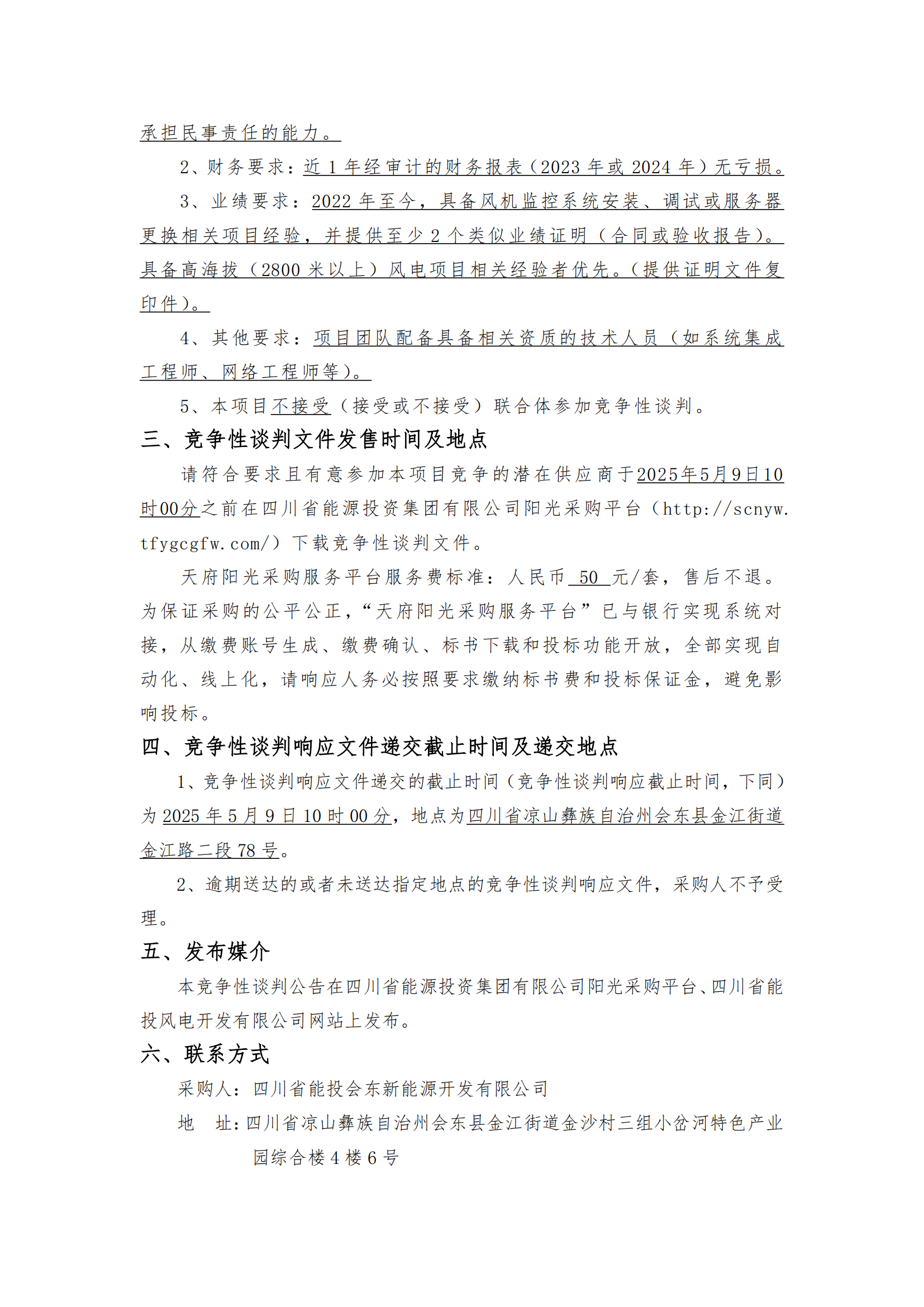 承担民事责任的能力。

2、财务要求：近 1 年经审计的财务报表（2023 年或 2024 年）无亏损。

3、业绩要求：2022 年至今，具备风机监控系统安装、调试或服务器更换相关项目经验，并提供至少 2 个类似业绩证明（合同或验收报告）。具备高海拔（2800 米以上）风电项目相关经验者优先。（提供证明文件复印件）。

4、其他要求：项目团队配备具备相关资质的技术人员（如系统集成工程师、网络工程师等）。

5、本项目不接受（接受或不接受）联合体参加竞争性谈判。

三、竞争性谈判文件发售时间及地点

请符合要求且有意参加本项目竞争的潜在供应商于2025年5月9日10时00分之前在四川省能源投资集团有限公司阳光采购平台（http://scnyw.tfygcgfw.com/）下载竞争性谈判文件。

天府阳光采购服务平台服务费标准：人民币 50 元/套，售后不退。为保证采购的公平公正，“天府阳光采购服务平台”已与银行实现系统对接，从缴费账号生成、缴费确认、标书下载和投标功能开放，全部实现自动化、线上化，请响应人务必按照要求缴纳标书费和投标保证金，避免影响投标。

四、竞争性谈判响应文件递交截止时间及递交地点

1、竞争性谈判响应文件递交的截止时间（竞争性谈判响应截止时间，下同）为 2025 年 5 月 9 日 10 时 00 分，地点为四川省凉山彝族自治州会东县金江街道金江路二段 78 号。

2、逾期送达的或者未送达指定地点的竞争性谈判响应文件，采购人不予受理。

五、发布媒介

本竞争性谈判公告在四川省能源投资集团有限公司阳光采购平台、四川省能投风电开发有限公司网站上发布。

六、联系方式

采购人：四川省能投会东新能源开发有限公司

地　址：四川省凉山彝族自治州会东县金江街道金沙村三组小岔河特色产业园综合楼 4 楼 6 号